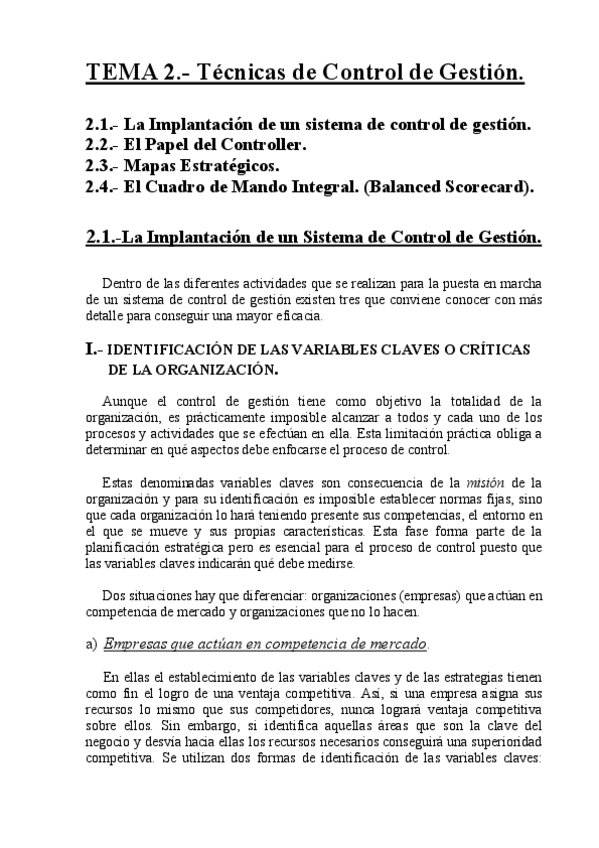 TEMA 2.- Técnicas de Control de Gestión.

2.1.- La Implantación de un sistema de control de gestión.
2.2.- El Papel del Controller.
2.3.- Mapas Estratégicos.
2.4.- El Cuadro de Mando Integral. (Balanced Scorecard).

2.1.-La Implantación de un Sistema de Control de Gestión.

Dentro de las diferentes actividades que se realizan para la puesta en marcha de un sistema de control de gestión existen tres que conviene conocer con más detalle para conseguir una mayor eficacia.

I.- IDENTIFICACIÓN DE LAS VARIABLES CLAVES O CRÍTICAS DE LA ORGANIZACIÓN.

Aunque el control de gestión tiene como objetivo la totalidad de la organización, es prácticamente imposible alcanzar a todos y cada uno de los procesos y actividades que se efectúan en ella. Esta limitación práctica obliga a determinar en qué aspectos debe enfocarse el proceso de control.

Estas denominadas variables claves son consecuencia de la misión de la organización y para su identificación es imposible establecer normas fijas, sino que cada organización lo hará teniendo presente sus competencias, el entorno en el que se mueve y sus propias características. Esta fase forma parte de la planificación estratégica pero es esencial para el proceso de control puesto que las variables claves indicarán qué debe medirse.

Dos situaciones hay que diferenciar: organizaciones (empresas) que actúan en competencia de mercado y organizaciones que no lo hacen.

a) Empresas que actúan en competencia de mercado.

En ellas el establecimiento de las variables claves y de las estrategias tienen como fin el logro de una ventaja competitiva. Así, si una empresa asigna sus recursos lo mismo que sus competidores, nunca logrará ventaja competitiva sobre ellos. Sin embargo, si identifica aquellas áreas que son la clave del negocio y desvía hacia ellas los recursos necesarios conseguirá una superioridad competitiva. Se utilizan dos formas de identificación de las variables claves: